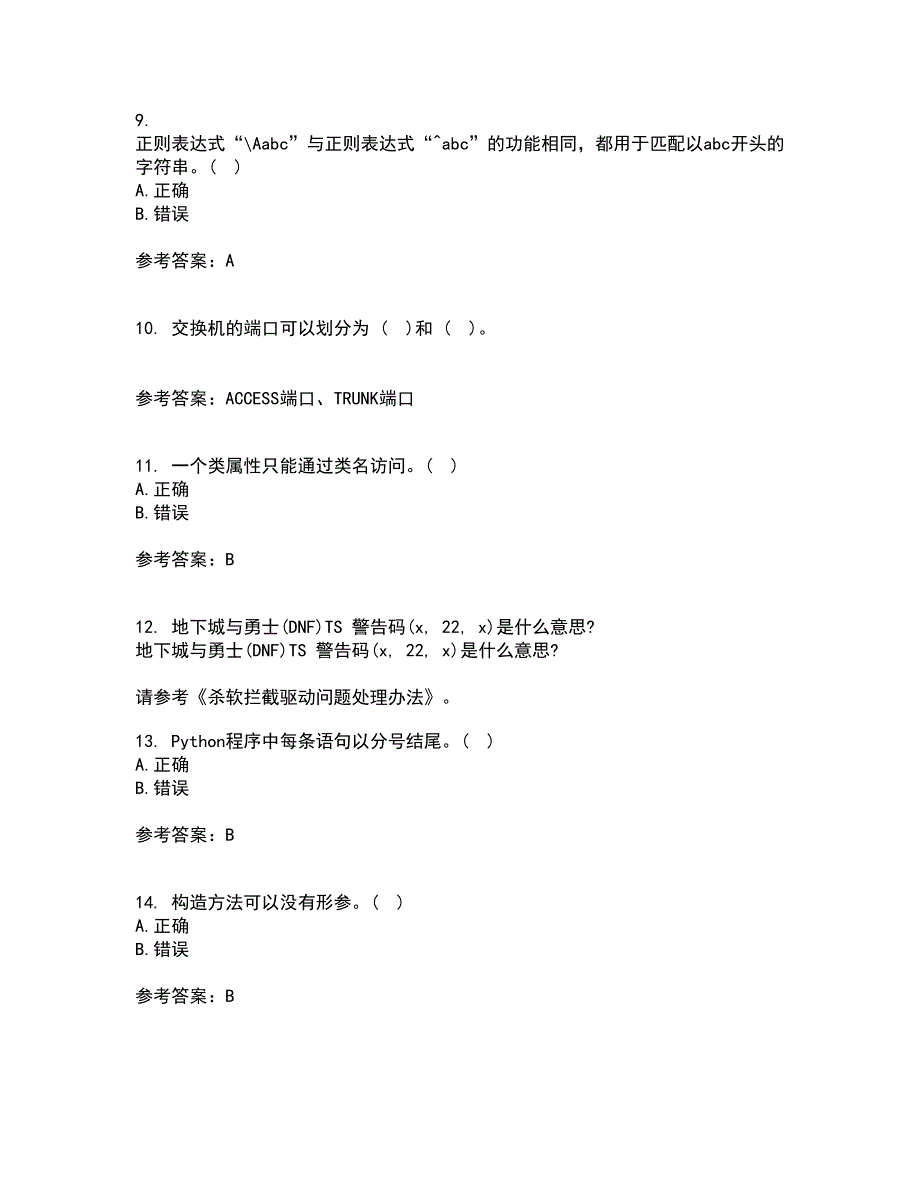 9.
正则表达式“\Aabc”与正则表达式“^abc”的功能相同，都用于匹配以abc开头的字符串。（ ）
A.正确
B.错误

参考答案：A

10. 交换机的端口可以划分为（ ）和（ ）。

参考答案：ACCESS端口、TRUNK端口

11. 一个类属性只能通过类名访问。（ ）
A.正确
B.错误

参考答案：B

12. 地下城与勇士(DNF)TS 警告码(x, 22, x)是什么意思?
地下城与勇士(DNF)TS 警告码(x, 22, x)是什么意思?

请参考《杀软拦截驱动问题处理办法》。

13. Python程序中每条语句以分号结尾。（ ）
A.正确
B.错误

参考答案：B

14. 构造方法可以没有形参。（ ）
A.正确
B.错误

参考答案：B